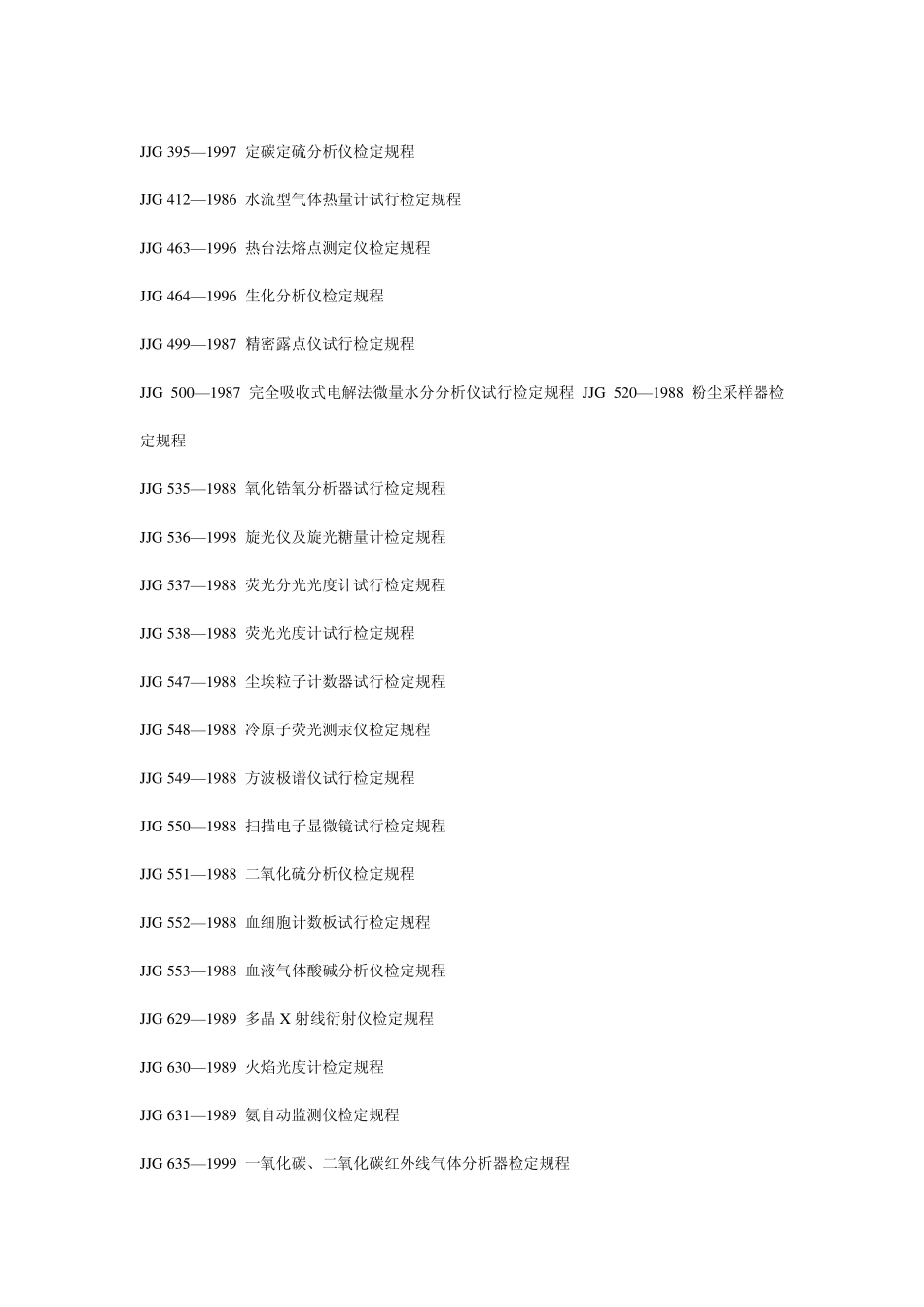 JJG 395—1997 定碳定硫分析仪检定规程

JJG 412—1986 水流型气体热量计试行检定规程

JJG 463—1996 热台法熔点测定仪检定规程

JJG 464—1996 生化分析仪检定规程

JJG 499—1987 精密露点仪试行检定规程

JJG 500—1987 完全吸收式电解法微量水分分析仪试行检定规程 JJG 520—1988 粉尘采样器检定规程

JJG 535—1988 氧化锆氧分析器试行检定规程

JJG 536—1998 旋光仪及旋光糖量计检定规程

JJG 537—1988 荧光分光光度计试行检定规程

JJG 538—1988 荧光光度计试行检定规程

JJG 547—1988 尘埃粒子计数器试行检定规程

JJG 548—1988 冷原子荧光测汞仪检定规程

JJG 549—1988 方波极谱仪试行检定规程

JJG 550—1988 扫描电子显微镜试行检定规程

JJG 551—1988 二氧化硫分析仪检定规程

JJG 552—1988 血细胞计数板试行检定规程

JJG 553—1988 血液气体酸碱分析仪检定规程

JJG 629—1989 多晶 X 射线衍射仪检定规程

JJG 630—1989 火焰光度计检定规程

JJG 631—1989 氨自动监测仪检定规程

JJG 635—1999 一氧化碳、二氧化碳红外线气体分析器检定规程